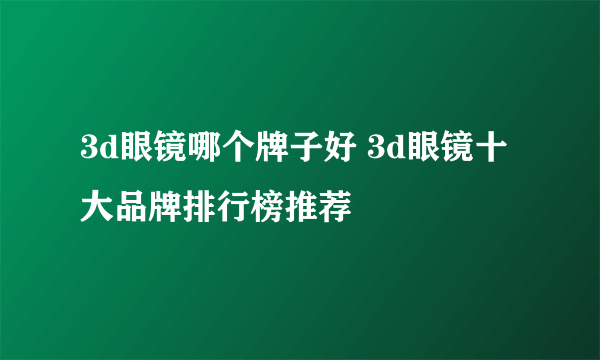 3d眼镜哪个牌子好 3d眼镜十大品牌排行榜推荐